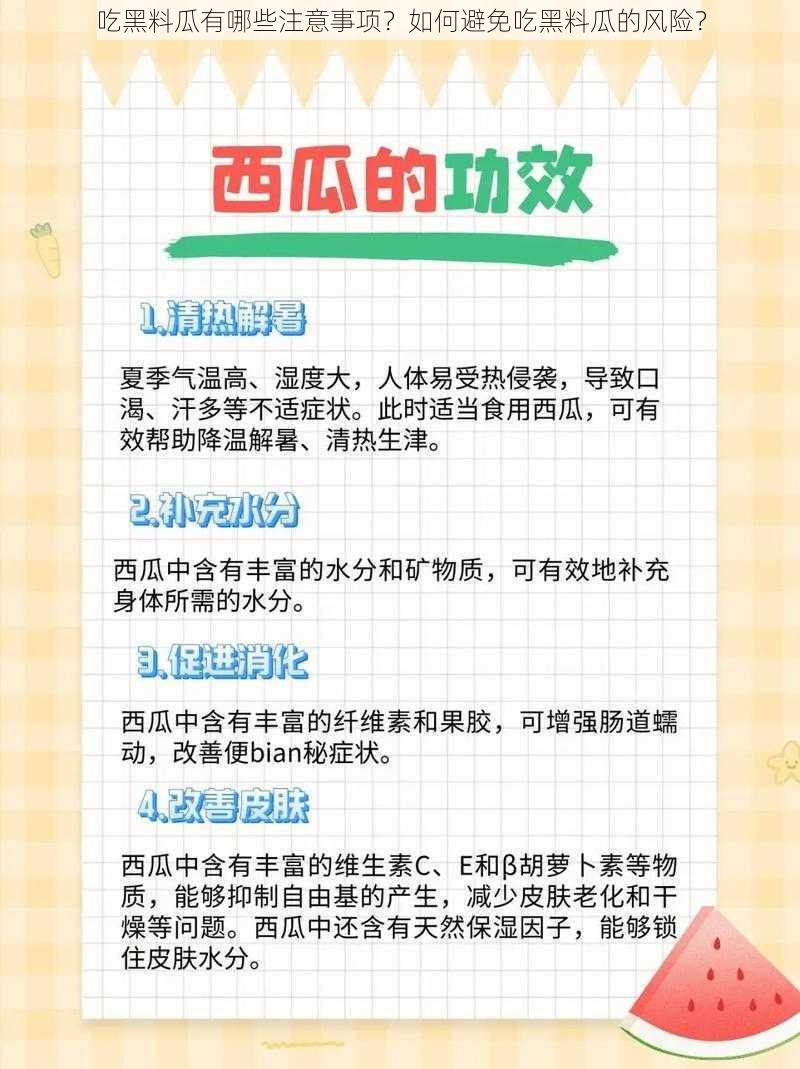 吃黑料瓜有哪些注意事项？如何避免吃黑料瓜的风险？

西瓜的功效

1.清热解暑

夏季气温高、湿度大，人体易受热侵袭，导致口渴、汗多等不适症状。此时适当食用西瓜，可有效帮助降温解暑、清热生津。

2.补充水分

西瓜中含有丰富的水分和矿物质，可有效地补充身体所需的水分。

3.促进消化

西瓜中含有丰富的纤维素和果胶，可增强肠道蠕动，改善便bian秘症状。

4.改善皮肤

西瓜中含有丰富的维生素C、E和β胡萝卜素等物质，能够抑制自由基的产生，减少皮肤老化和干燥等问题。西瓜中还含有天然保湿因子，能够锁住皮肤水分。